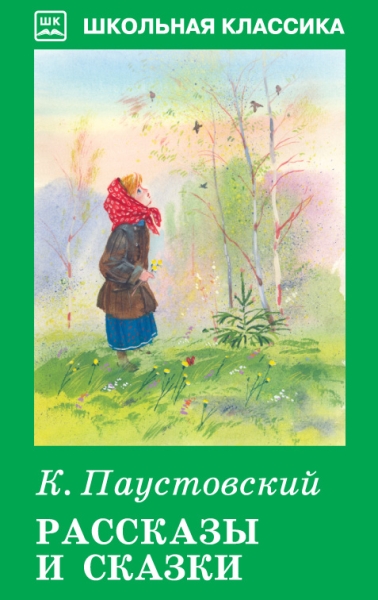 ШК ШКОЛЬНАЯ КЛАССИКА

К. Паустовский

РАССКАЗЫ И СКАЗКИ